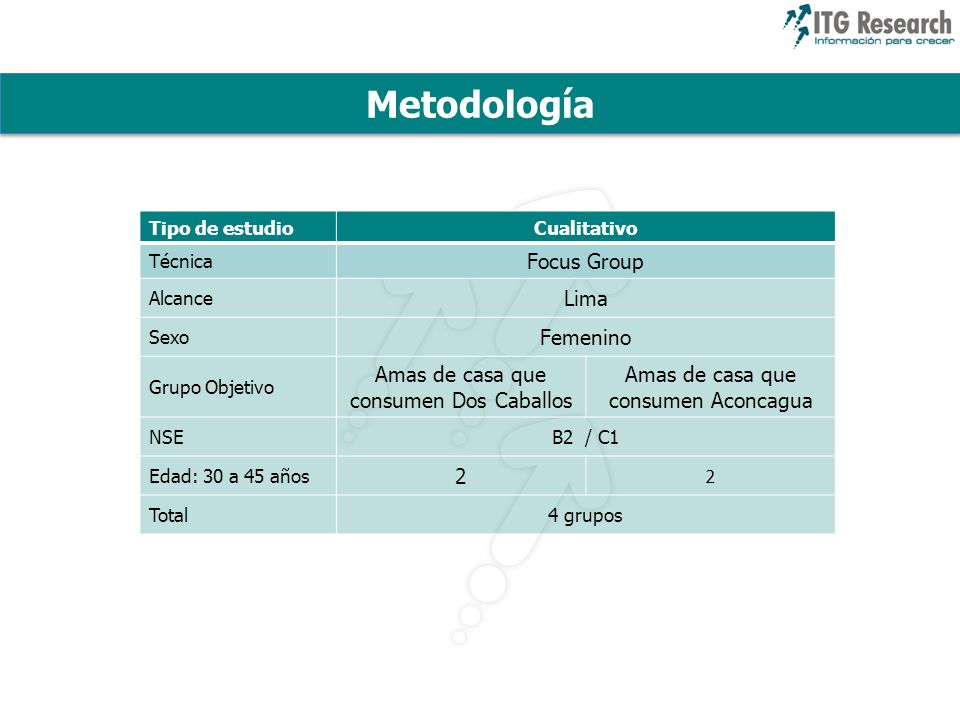 ITG Research
Información para crecer

Metodología

| Tipo de estudio | Cualitativo | |
|---|---|---|
| Técnica | Focus Group | |
| Alcance | Lima | |
| Sexo | Femenino | |
| Grupo Objetivo | Amas de casa que consumen Dos Caballos | Amas de casa que consumen Aconcagua |
| NSE | B2 / C1 | |
| Edad: 30 a 45 años | 2 | 2 |
| Total | 4 grupos | |